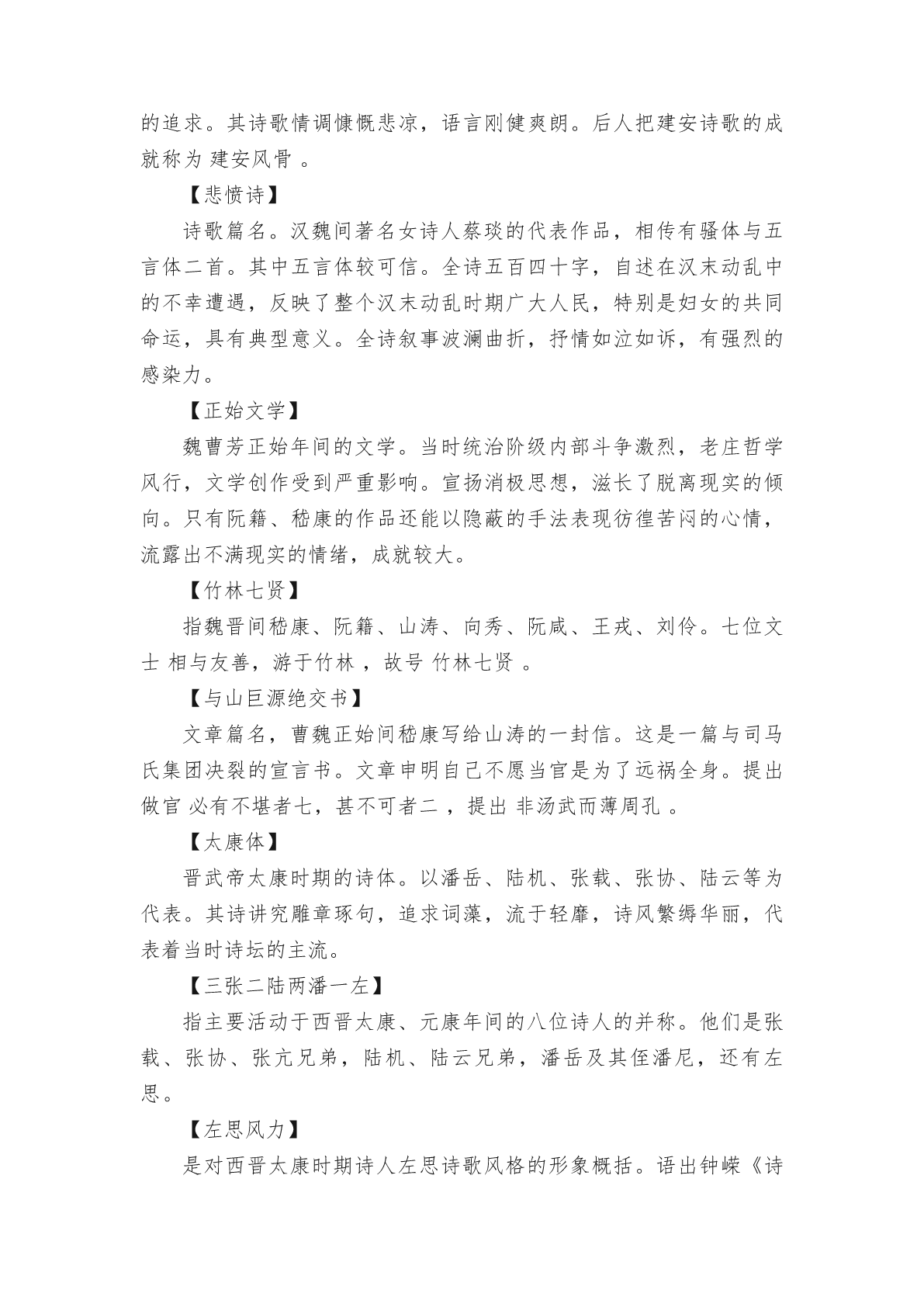 的追求。其诗歌情调慷慨悲凉，语言刚健爽朗。后人把建安诗歌的成就称为 建安风骨 。

【悲愤诗】

诗歌篇名。汉魏间著名女诗人蔡琰的代表作品，相传有骚体与五言体二首。其中五言体较可信。全诗五百四十字，自述在汉末动乱中的不幸遭遇，反映了整个汉末动乱时期广大人民，特别是妇女的共同命运，具有典型意义。全诗叙事波澜曲折，抒情如泣如诉，有强烈的感染力。

【正始文学】

魏曹芳正始年间的文学。当时统治阶级内部斗争激烈，老庄哲学风行，文学创作受到严重影响。宣扬消极思想，滋长了脱离现实的倾向。只有阮籍、嵇康的作品还能以隐蔽的手法表现彷徨苦闷的心情，流露出不满现实的情绪，成就较大。

【竹林七贤】

指魏晋间嵇康、阮籍、山涛、向秀、阮咸、王戎、刘伶。七位文士 相与友善，游于竹林 ，故号 竹林七贤 。

【与山巨源绝交书】

文章篇名，曹魏正始间嵇康写给山涛的一封信。这是一篇与司马氏集团决裂的宣言书。文章申明自己不愿当官是为了远祸全身。提出做官 必有不堪者七，甚不可者二 ，提出 非汤武而薄周孔 。

【太康体】

晋武帝太康时期的诗体。以潘岳、陆机、张载、张协、陆云等为代表。其诗讲究雕章琢句，追求词藻，流于轻靡，诗风繁缛华丽，代表着当时诗坛的主流。

【三张二陆两潘一左】

指主要活动于西晋太康、元康年间的八位诗人的并称。他们是张载、张协、张亢兄弟，陆机、陆云兄弟，潘岳及其侄潘尼，还有左思。

【左思风力】

是对西晋太康时期诗人左思诗歌风格的形象概括。语出钟嵘《诗